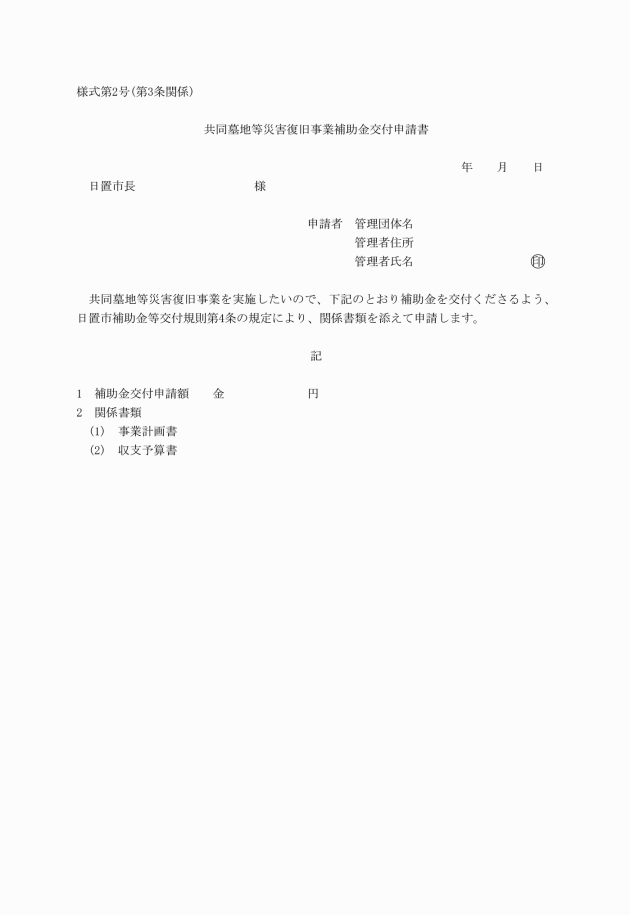 様式第2号(第3条関係)

共同墓地等災害復旧事業補助金交付申請書

年　月　日

日置市長　　　　　様

申請者　管理団体名
管理者住所
管理者氏名　　　　　㊞

共同墓地等災害復旧事業を実施したいので、下記のとおり補助金を交付くださるよう、日置市補助金等交付規則第4条の規定により、関係書類を添えて申請します。

記

1　補助金交付申請額　　金　　　　　円
2　関係書類
(1)　事業計画書
(2)　収支予算書